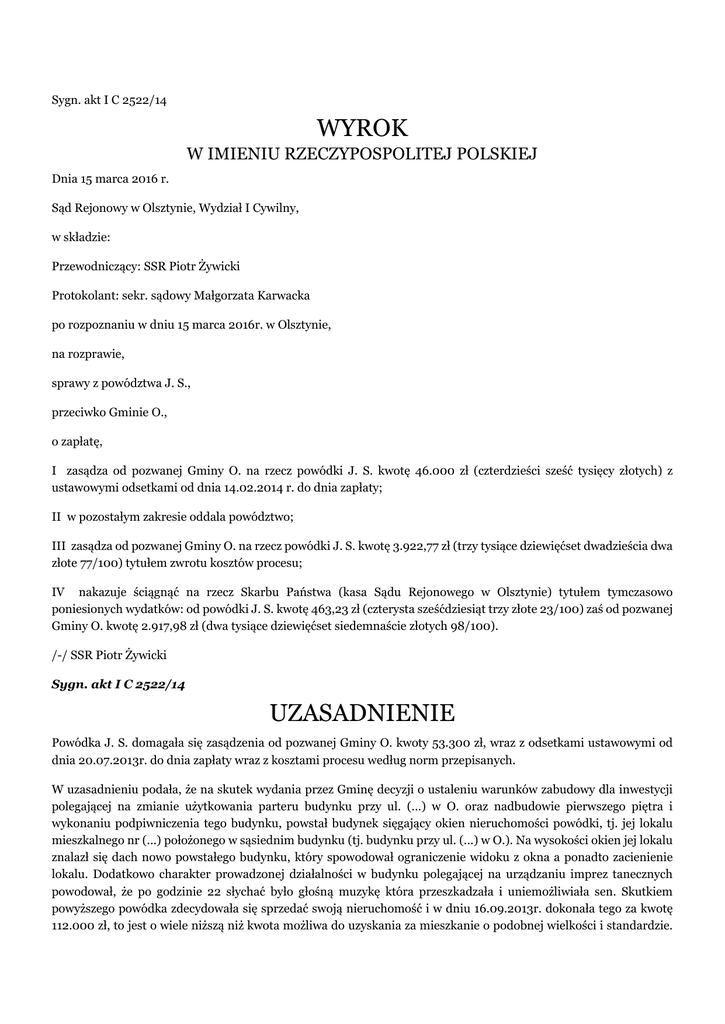 Sygn. akt I C 2522/14

WYROK
W IMIENIU RZECZYPOSPOLITEJ POLSKIEJ

Dnia 15 marca 2016 r.

Sąd Rejonowy w Olsztynie, Wydział I Cywilny,

w składzie:

Przewodniczący: SSR Piotr Żywicki

Protokolant: sekr. sądowy Małgorzata Karwacka

po rozpoznaniu w dniu 15 marca 2016r. w Olsztynie,

na rozprawie,

sprawy z powództwa J. S.,

przeciwko Gminie O.,

o zapłatę,

I zasądza od pozwanej Gminy O. na rzecz powódki J. S. kwotę 46.000 zł (czterdzieści sześć tysięcy złotych) z ustawowymi odsetkami od dnia 14.02.2014 r. do dnia zapłaty;

II w pozostałym zakresie oddala powództwo;

III zasądza od pozwanej Gminy O. na rzecz powódki J. S. kwotę 3.922,77 zł (trzy tysiące dziewięćset dwadzieścia dwa złote 77/100) tytułem zwrotu kosztów procesu;

IV nakazuje ściągnąć na rzecz Skarbu Państwa (kasa Sądu Rejonowego w Olsztynie) tytułem tymczasowo poniesionych wydatków: od powódki J. S. kwotę 463,23 zł (czterysta sześćdziesiąt trzy złote 23/100) zaś od pozwanej Gminy O. kwotę 2.917,98 zł (dwa tysiące dziewięćset siedemnaście złotych 98/100).

/-/ SSR Piotr Żywicki

Sygn. akt I C 2522/14

UZASADNIENIE

Powódka J. S. domagała się zasądzenia od pozwanej Gminy O. kwoty 53.300 zł, wraz z odsetkami ustawowymi od dnia 20.07.2013r. do dnia zapłaty wraz z kosztami procesu według norm przepisanych.

W uzasadnieniu podała, że na skutek wydania przez Gminę decyzji o ustaleniu warunków zabudowy dla inwestycji polegającej na zmianie użytkowania parteru budynku przy ul. (...) w O. oraz nadbudowie pierwszego piętra i wykonaniu podpiwniczenia tego budynku, powstał budynek sięgający okien nieruchomości powódki, tj. jej lokalu mieszkalnego nr (...) położonego w sąsiednim budynku (tj. budynku przy ul. (...) w O.). Na wysokości okien jej lokalu znalazł się dach nowo powstałego budynku, który spowodował ograniczenie widoku z okna a ponadto zacienienie lokalu. Dodatkowo charakter prowadzonej działalności w budynku polegającej na urządzaniu imprez tanecznych powodował, że po godzinie 22 słychać było głośną muzykę która przeszkadzała i uniemożliwiała sen. Skutkiem powyższego powódka zdecydowała się sprzedać swoją nieruchomość i w dniu 16.09.2013r. dokonała tego za kwotę 112.000 zł, to jest o wiele niższą niż kwota możliwa do uzyskania za mieszkanie o podobnej wielkości i standardzie.